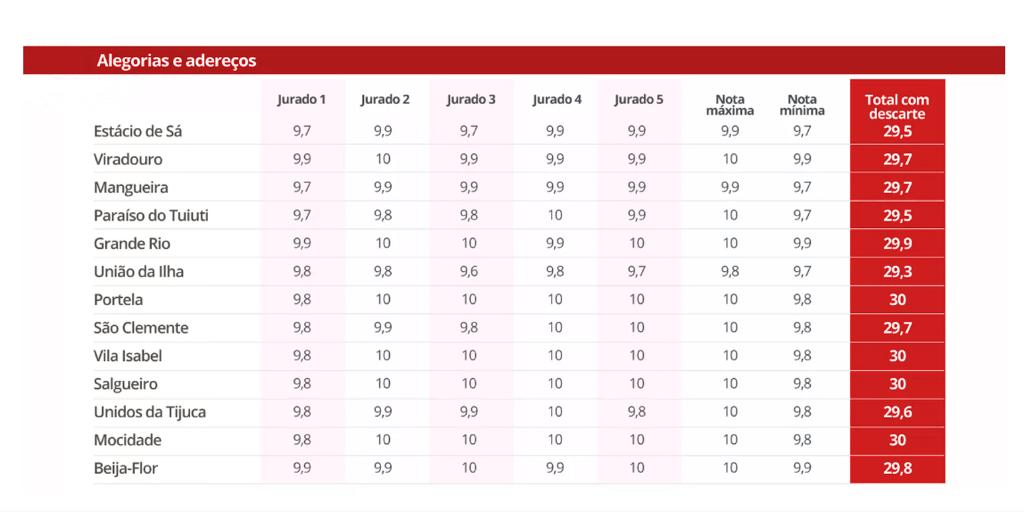 Alegorias e adereços

| | Jurado 1 | Jurado 2 | Jurado 3 | Jurado 4 | Jurado 5 | Nota máxima | Nota mínima | Total com descarte |
|---|---|---|---|---|---|---|---|---|
| Estácio de Sá | 9,7 | 9,9 | 9,7 | 9,9 | 9,9 | 9,9 | 9,7 | 29,5 |
| Viradouro | 9,9 | 10 | 9,9 | 9,9 | 9,9 | 10 | 9,9 | 29,7 |
| Mangueira | 9,7 | 9,9 | 9,9 | 9,9 | 9,9 | 9,9 | 9,7 | 29,7 |
| Paraíso do Tuiuti | 9,7 | 9,8 | 9,8 | 10 | 9,9 | 10 | 9,7 | 29,5 |
| Grande Rio | 9,9 | 10 | 10 | 9,9 | 10 | 10 | 9,9 | 29,9 |
| União da Ilha | 9,8 | 9,8 | 9,6 | 9,8 | 9,7 | 9,8 | 9,7 | 29,3 |
| Portela | 9,8 | 10 | 10 | 10 | 10 | 10 | 9,8 | 30 |
| São Clemente | 9,8 | 9,9 | 9,8 | 10 | 10 | 10 | 9,8 | 29,7 |
| Vila Isabel | 9,8 | 10 | 10 | 10 | 10 | 10 | 9,8 | 30 |
| Salgueiro | 9,8 | 10 | 10 | 10 | 10 | 10 | 9,8 | 30 |
| Unidos da Tijuca | 9,8 | 9,9 | 9,9 | 10 | 9,8 | 10 | 9,8 | 29,6 |
| Mocidade | 9,8 | 10 | 10 | 10 | 10 | 10 | 9,8 | 30 |
| Beija-Flor | 9,9 | 9,9 | 10 | 9,9 | 10 | 10 | 9,9 | 29,8 |